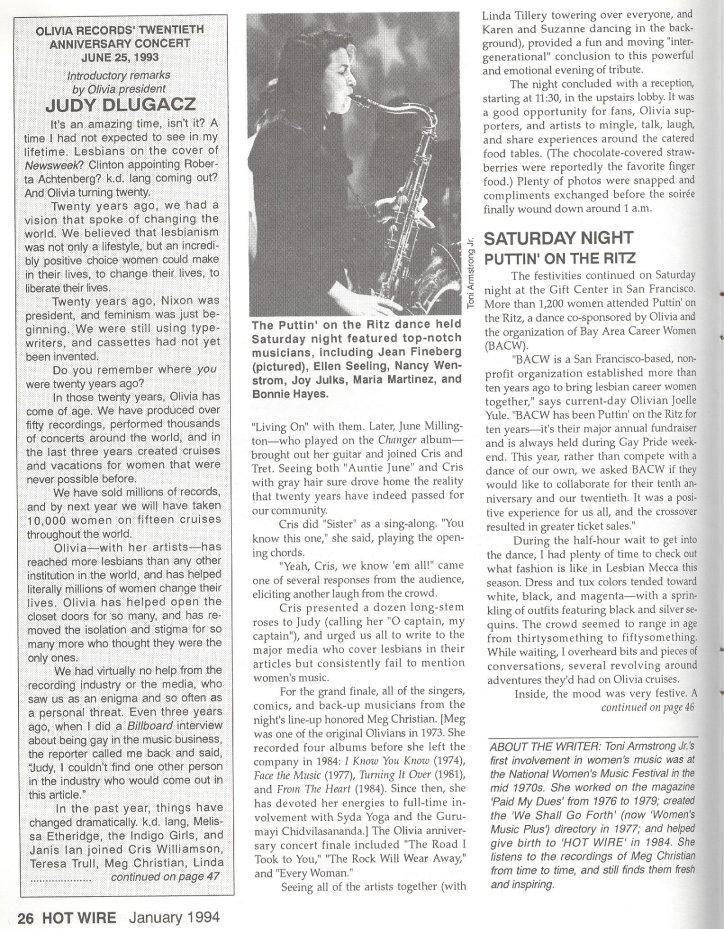 OLIVIA RECORDS' TWENTIETH ANNIVERSARY CONCERT
JUNE 25, 1993

Introductory remarks by Olivia president

JUDY DLUGACZ

It's an amazing time, isn't it? A time I had not expected to see in my lifetime. Lesbians on the cover of Newsweek? Clinton appointing Roberta Achtenberg? k.d. lang coming out? And Olivia turning twenty.

Twenty years ago, we had a vision that spoke of changing the world. We believed that lesbianism was not only a lifestyle, but an incredibly positive choice women could make in their lives, to change their lives, to liberate their lives.

Twenty years ago, Nixon was president, and feminism was just beginning. We were still using typewriters, and cassettes had not yet been invented.

Do you remember where you were twenty years ago?

In those twenty years, Olivia has come of age. We have produced over fifty recordings, performed thousands of concerts around the world, and in the last three years created cruises and vacations for women that were never possible before.

We have sold millions of records, and by next year we will have taken 10,000 women on fifteen cruises throughout the world.

Olivia—with her artists—has reached more lesbians than any other institution in the world, and has helped literally millions of women change their lives. Olivia has helped open the closet doors for so many, and has removed the isolation and stigma for so many more who thought they were the only ones.

We had virtually no help from the recording industry or the media, who saw us as an enigma and so often as a personal threat. Even three years ago, when I did a Billboard interview about being gay in the music business, the reporter called me back and said, "Judy, I couldn't find one other person in the industry who would come out in this article."

In the past year, things have changed dramatically. k.d. lang, Melissa Etheridge, the Indigo Girls, and Janis Ian joined Cris Williamson, Teresa Trull, Meg Christian, Linda .................. continued on page 47

Toni Armstrong Jr.

The Puttin' on the Ritz dance held Saturday night featured top-notch musicians, including Jean Fineberg (pictured), Ellen Seeling, Nancy Wenstrom, Joy Julks, Maria Martinez, and Bonnie Hayes.

"Living On" with them. Later, June Millington—who played on the Changer album—brought out her guitar and joined Cris and Tret. Seeing both "Auntie June" and Cris with gray hair sure drove home the reality that twenty years have indeed passed for our community.

Cris did "Sister" as a sing-along. "You know this one," she said, playing the opening chords.

"Yeah, Cris, we know 'em all!" came one of several responses from the audience, eliciting another laugh from the crowd.

Cris presented a dozen long-stem roses to Judy (calling her "O captain, my captain"), and urged us all to write to the major media who cover lesbians in their articles but consistently fail to mention women's music.

For the grand finale, all of the singers, comics, and back-up musicians from the night's line-up honored Meg Christian. [Meg was one of the original Olivians in 1973. She recorded four albums before she left the company in 1984: I Know You Know (1974), Face the Music (1977), Turning It Over (1981), and From The Heart (1984). Since then, she has devoted her energies to full-time involvement with Syda Yoga and the Gurumayi Chidvilasananda.] The Olivia anniversary concert finale included "The Road I Took to You," "The Rock Will Wear Away," and "Every Woman."

Seeing all of the artists together (with Linda Tillery towering over everyone, and Karen and Suzanne dancing in the background), provided a fun and moving "intergenerational" conclusion to this powerful and emotional evening of tribute.

The night concluded with a reception, starting at 11:30, in the upstairs lobby. It was a good opportunity for fans, Olivia supporters, and artists to mingle, talk, laugh, and share experiences around the catered food tables. (The chocolate-covered strawberries were reportedly the favorite finger food.) Plenty of photos were snapped and compliments exchanged before the soirée finally wound down around 1 a.m.

SATURDAY NIGHT
PUTTIN' ON THE RITZ

The festivities continued on Saturday night at the Gift Center in San Francisco. More than 1,200 women attended Puttin' on the Ritz, a dance co-sponsored by Olivia and the organization of Bay Area Career Women (BACW).

"BACW is a San Francisco-based, nonprofit organization established more than ten years ago to bring lesbian career women together," says current-day Olivian Joelle Yule. "BACW has been Puttin' on the Ritz for ten years—it's their major annual fundraiser and is always held during Gay Pride weekend. This year, rather than compete with a dance of our own, we asked BACW if they would like to collaborate for their tenth anniversary and our twentieth. It was a positive experience for us all, and the crossover resulted in greater ticket sales."

During the half-hour wait to get into the dance, I had plenty of time to check out what fashion is like in Lesbian Mecca this season. Dress and tux colors tended toward white, black, and magenta—with a sprinkling of outfits featuring black and silver sequins. The crowd seemed to range in age from thirtysomething to fiftysomething. While waiting, I overheard bits and pieces of conversations, several revolving around adventures they'd had on Olivia cruises.

Inside, the mood was very festive. A continued on page 46

ABOUT THE WRITER: Toni Armstrong Jr.'s first involvement in women's music was at the National Women's Music Festival in the mid 1970s. She worked on the magazine 'Paid My Dues' from 1976 to 1979; created the 'We Shall Go Forth' (now 'Women's Music Plus') directory in 1977; and helped give birth to 'HOT WIRE' in 1984. She listens to the recordings of Meg Christian from time to time, and still finds them fresh and inspiring.

26 HOT WIRE January 1994